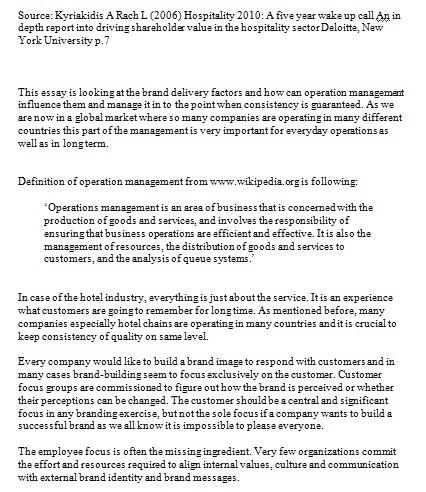 Source: Kyriakidis A Rach L (2006) Hospitality 2010: A five year wake up call An in depth report into driving shareholder value in the hospitality sector Deloitte, New York University p.7

This essay is looking at the brand delivery factors and how can operation management influence them and manage it in to the point when consistency is guaranteed. As we are now in a global market where so many companies are operating in many different countries this part of the management is very important for everyday operations as well as in long term.

Definition of operation management from www.wikipedia.org is following:

'Operations management is an area of business that is concerned with the production of goods and services, and involves the responsibility of ensuring that business operations are efficient and effective. It is also the management of resources, the distribution of goods and services to customers, and the analysis of queue systems.'

In case of the hotel industry, everything is just about the service. It is an experience what customers are going to remember for long time. As mentioned before, many companies especially hotel chains are operating in many countries and it is crucial to keep consistency of quality on same level.

Every company would like to build a brand image to respond with customers and in many cases brand-building seem to focus exclusively on the customer. Customer focus groups are commissioned to figure out how the brand is perceived or whether their perceptions can be changed. The customer should be a central and significant focus in any branding exercise, but not the sole focus if a company wants to build a successful brand as we all know it is impossible to please everyone.

The employee focus is often the missing ingredient. Very few organizations commit the effort and resources required to align internal values, culture and communication with external brand identity and brand messages.